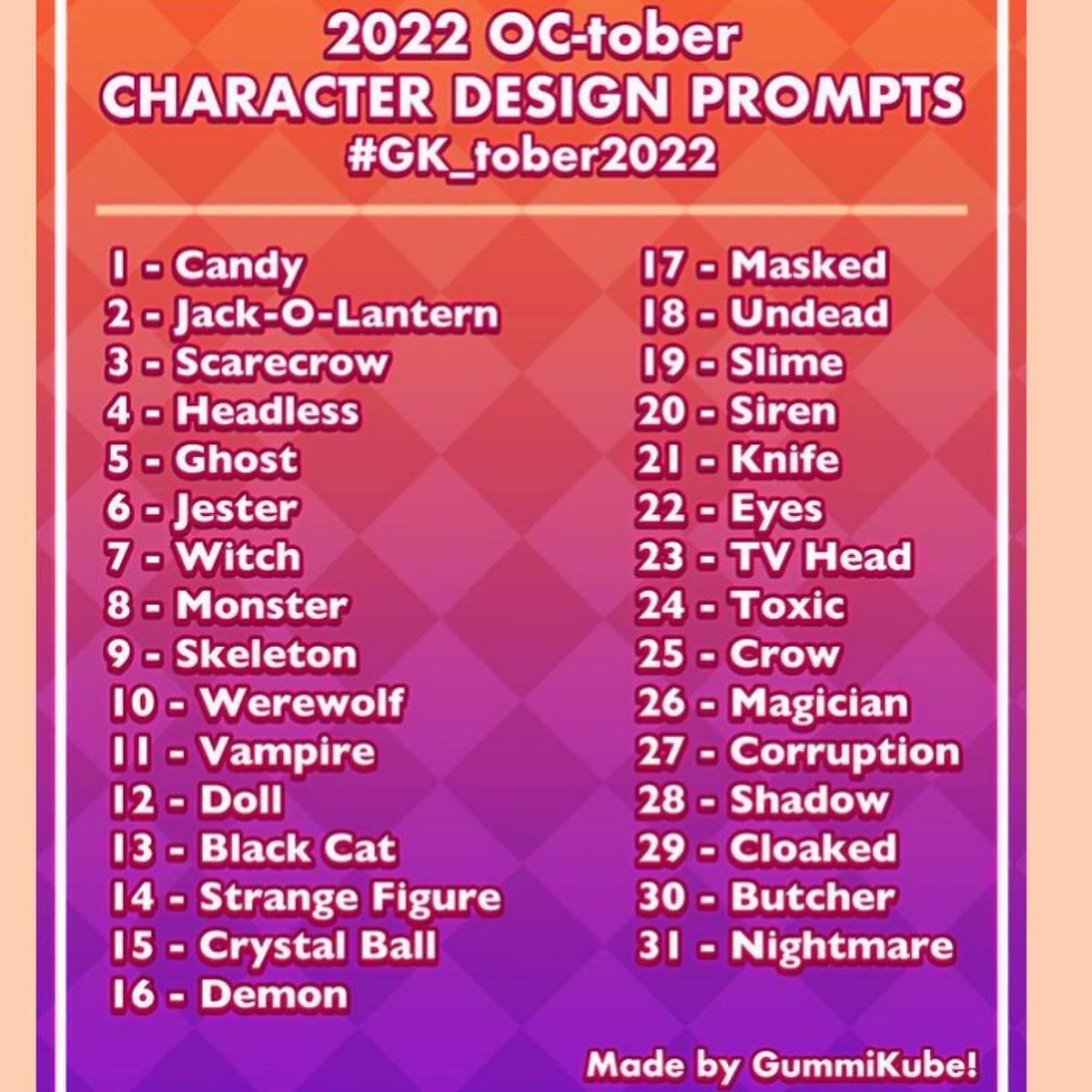 2022 OC-tober
CHARACTER DESIGN PROMPTS
#GK_tober2022

1 - Candy
2 - Jack-O-Lantern
3 - Scarecrow
4 - Headless
5 - Ghost
6 - Jester
7 - Witch
8 - Monster
9 - Skeleton
10 - Werewolf
11 - Vampire
12 - Doll
13 - Black Cat
14 - Strange Figure
15 - Crystal Ball
16 - Demon

17 - Masked
18 - Undead
19 - Slime
20 - Siren
21 - Knife
22 - Eyes
23 - TV Head
24 - Toxic
25 - Crow
26 - Magician
27 - Corruption
28 - Shadow
29 - Cloaked
30 - Butcher
31 - Nightmare

Made by GummiKube!